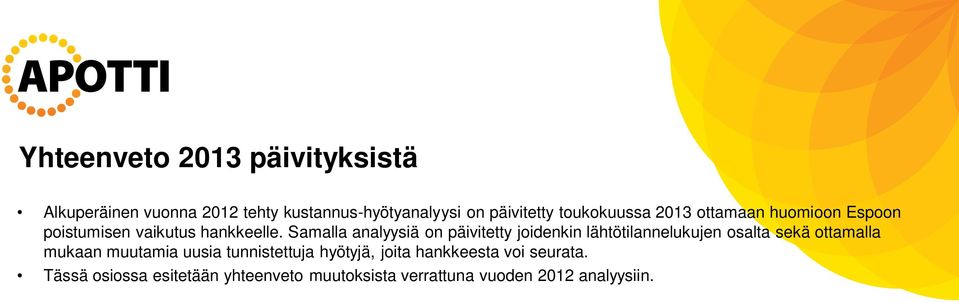 APOTTI

Yhteenveto 2013 päivityksistä

• Alkuperäinen vuonna 2012 tehty kustannus-hyötyanalyysi on päivitetty toukokuussa 2013 ottamaan huomioon Espoon poistumisen vaikutus hankkeelle. Samalla analyysiä on päivitetty joidenkin lähtötilannelukujen osalta sekä ottamalla mukaan muutamia uusia tunnistettuja hyötyjä, joita hankkeesta voi seurata.
• Tässä osiossa esitetään yhteenveto muutoksista verrattuna vuoden 2012 analyysiin.